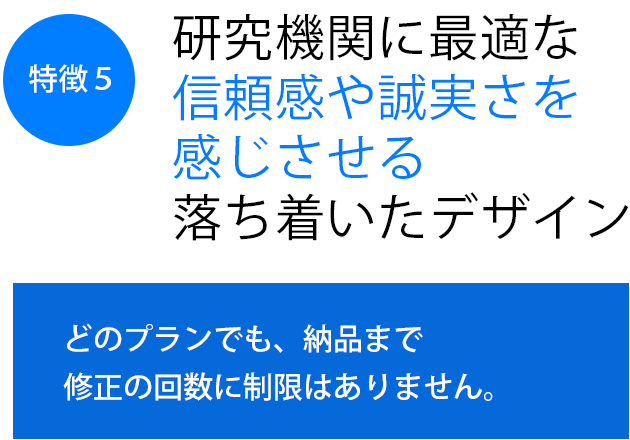 特徴５

研究機関に最適な信頼感や誠実さを感じさせる落ち着いたデザイン

どのプランでも、納品まで修正の回数に制限はありません。